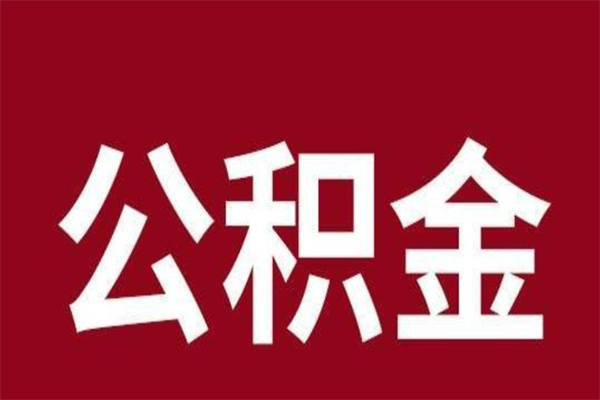 公积金